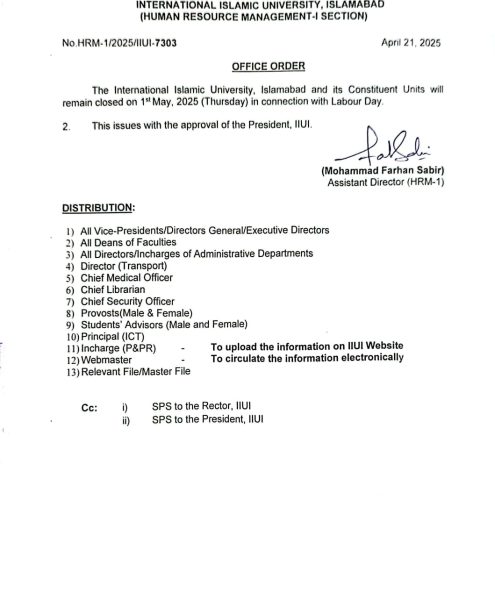 INTERNATIONAL ISLAMIC UNIVERSITY, ISLAMABAD
(HUMAN RESOURCE MANAGEMENT-I SECTION)

No.HRM-1/2025/IIUI-7303

April 21, 2025

OFFICE ORDER

The International Islamic University, Islamabad and its Constituent Units will remain closed on 1$^{st}$ May, 2025 (Thursday) in connection with Labour Day.

2. This issues with the approval of the President, IIUI.

(Mohammad Farhan Sabir)
Assistant Director (HRM-1)

DISTRIBUTION:

1) All Vice-Presidents/Directors General/Executive Directors
2) All Deans of Faculties
3) All Directors/Incharges of Administrative Departments
4) Director (Transport)
5) Chief Medical Officer
6) Chief Librarian
7) Chief Security Officer
8) Provosts(Male & Female)
9) Students' Advisors (Male and Female)
10) Principal (ICT)
11) Incharge (P&PR) - To upload the information on IIUI Website
12) Webmaster - To circulate the information electronically
13) Relevant File/Master File

Cc: i) SPS to the Rector, IIUI
ii) SPS to the President, IIUI